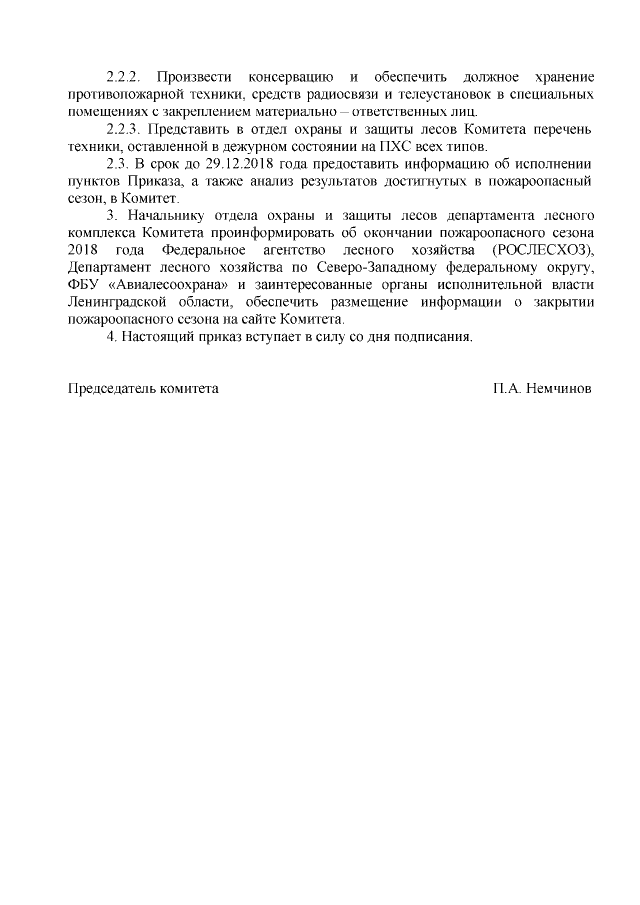 2.2.2. Произвести консервацию и обеспечить должное хранение противопожарной техники, средств радиосвязи и телеустановок в специальных помещениях с закреплением материально – ответственных лиц.

2.2.3. Представить в отдел охраны и защиты лесов Комитета перечень техники, оставленной в дежурном состоянии на ПХС всех типов.

2.3. В срок до 29.12.2018 года предоставить информацию об исполнении пунктов Приказа, а также анализ результатов достигнутых в пожароопасный сезон, в Комитет.

3. Начальнику отдела охраны и защиты лесов департамента лесного комплекса Комитета проинформировать об окончании пожароопасного сезона 2018 года Федеральное агентство лесного хозяйства (РОСЛЕСХОЗ), Департамент лесного хозяйства по Северо-Западному федеральному округу, ФБУ «Авиалесоохрана» и заинтересованные органы исполнительной власти Ленинградской области, обеспечить размещение информации о закрытии пожароопасного сезона на сайте Комитета.

4. Настоящий приказ вступает в силу со дня подписания.

Председатель комитета

П.А. Немчинов